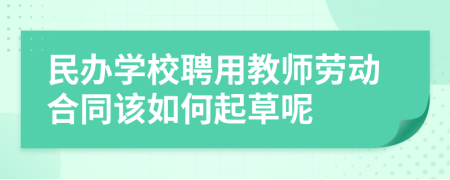 民办学校聘用教师劳动合同该如何起草呢